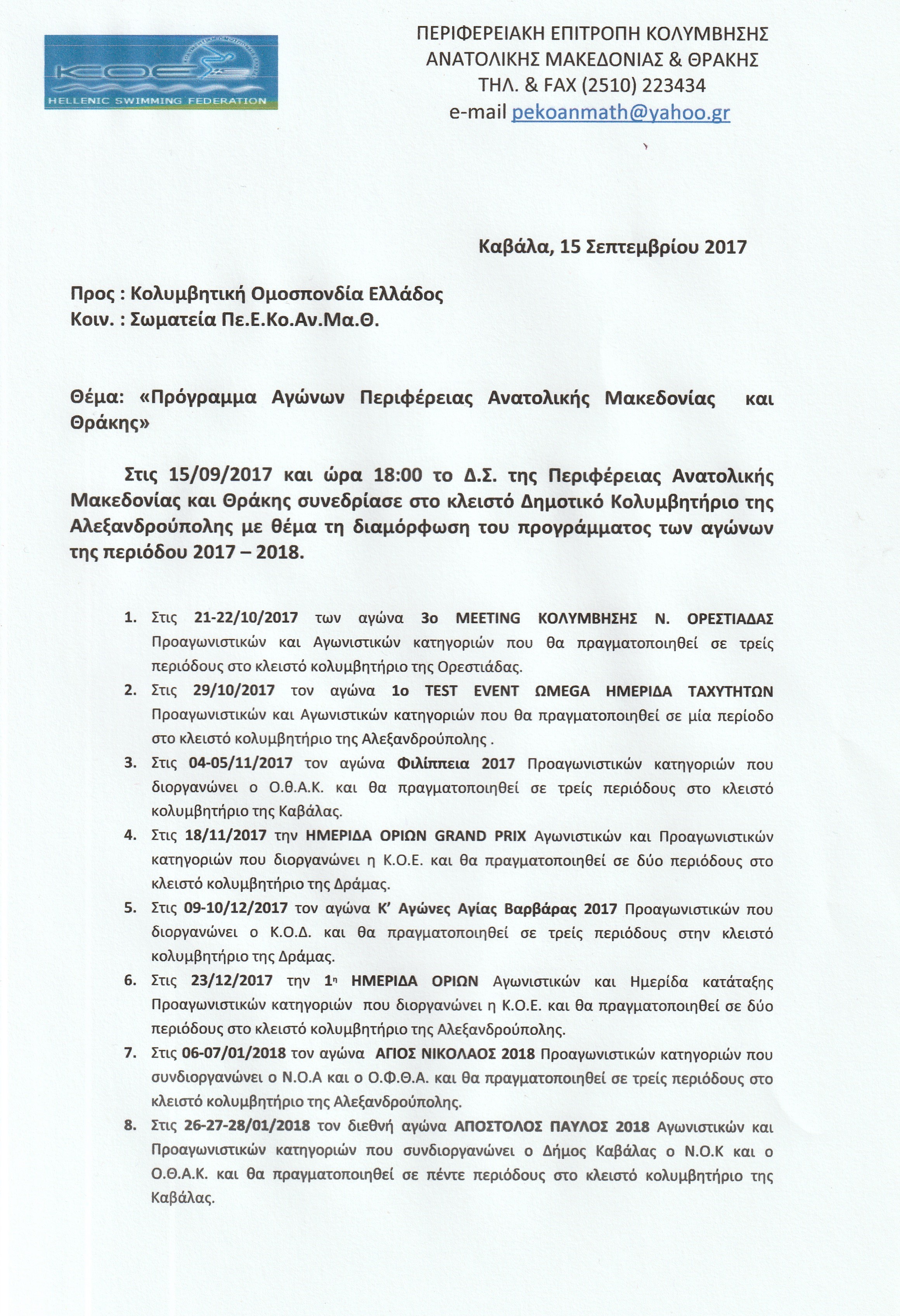 ΚΟΕ
HELLENIC SWIMMING FEDERATION

ΠΕΡΙΦΕΡΕΙΑΚΗ ΕΠΙΤΡΟΠΗ ΚΟΛΥΜΒΗΣΗΣ
ΑΝΑΤΟΛΙΚΗΣ ΜΑΚΕΔΟΝΙΑΣ & ΘΡΑΚΗΣ
ΤΗΛ. & FAX (2510) 223434
e-mail pekoanmath@yahoo.gr

Καβάλα, 15 Σεπτεμβρίου 2017

Προς : Κολυμβητική Ομοσπονδία Ελλάδος
Κοιν. : Σωματεία Πε.Ε.Κο.Αν.Μα.Θ.

Θέμα: «Πρόγραμμα Αγώνων Περιφέρειας Ανατολικής Μακεδονίας και Θράκης»

Στις 15/09/2017 και ώρα 18:00 το Δ.Σ. της Περιφέρειας Ανατολικής Μακεδονίας και Θράκης συνεδρίασε στο κλειστό Δημοτικό Κολυμβητήριο της Αλεξανδρούπολης με θέμα τη διαμόρφωση του προγράμματος των αγώνων της περιόδου 2017 – 2018.

1. Στις 21-22/10/2017 των αγώνα 3ο MEETING ΚΟΛΥΜΒΗΣΗΣ Ν. ΟΡΕΣΤΙΑΔΑΣ Προαγωνιστικών και Αγωνιστικών κατηγοριών που θα πραγματοποιηθεί σε τρείς περιόδους στο κλειστό κολυμβητήριο της Ορεστιάδας.
2. Στις 29/10/2017 τον αγώνα 1ο TEST EVENT ΩMEGA ΗΜΕΡΙΔΑ ΤΑΧΥΤΗΤΩΝ Προαγωνιστικών και Αγωνιστικών κατηγοριών που θα πραγματοποιηθεί σε μία περίοδο στο κλειστό κολυμβητήριο της Αλεξανδρούπολης .
3. Στις 04-05/11/2017 τον αγώνα Φιλίππεια 2017 Προαγωνιστικών κατηγοριών που διοργανώνει ο Ο.Θ.Α.Κ. και θα πραγματοποιηθεί σε τρείς περιόδους στο κλειστό κολυμβητήριο της Καβάλας.
4. Στις 18/11/2017 την ΗΜΕΡΙΔΑ ΟΡΙΩΝ GRAND PRIX Αγωνιστικών και Προαγωνιστικών κατηγοριών που διοργανώνει η Κ.Ο.Ε. και θα πραγματοποιηθεί σε δύο περιόδους στο κλειστό κολυμβητήριο της Δράμας.
5. Στις 09-10/12/2017 τον αγώνα Κ' Αγώνες Αγίας Βαρβάρας 2017 Προαγωνιστικών που διοργανώνει ο Κ.Ο.Δ. και θα πραγματοποιηθεί σε τρείς περιόδους στην κλειστό κολυμβητήριο της Δράμας.
6. Στις 23/12/2017 την 1η ΗΜΕΡΙΔΑ ΟΡΙΩΝ Αγωνιστικών και Ημερίδα κατάταξης Προαγωνιστικών κατηγοριών που διοργανώνει η Κ.Ο.Ε. και θα πραγματοποιηθεί σε δύο περιόδους στο κλειστό κολυμβητήριο της Αλεξανδρούπολης.
7. Στις 06-07/01/2018 τον αγώνα ΑΓΙΟΣ ΝΙΚΟΛΑΟΣ 2018 Προαγωνιστικών κατηγοριών που συνδιοργανώνει ο Ν.Ο.Α και ο Ο.Φ.Θ.Α. και θα πραγματοποιηθεί σε τρείς περιόδους στο κλειστό κολυμβητήριο της Αλεξανδρούπολης.
8. Στις 26-27-28/01/2018 τον διεθνή αγώνα ΑΠΟΣΤΟΛΟΣ ΠΑΥΛΟΣ 2018 Αγωνιστικών και Προαγωνιστικών κατηγοριών που συνδιοργανώνει ο Δήμος Καβάλας ο Ν.Ο.Κ και ο Ο.Θ.Α.Κ. και θα πραγματοποιηθεί σε πέντε περιόδους στο κλειστό κολυμβητήριο της Καβάλας.